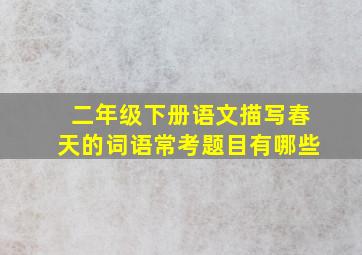 二年级下册语文描写春天的词语常考题目有哪些